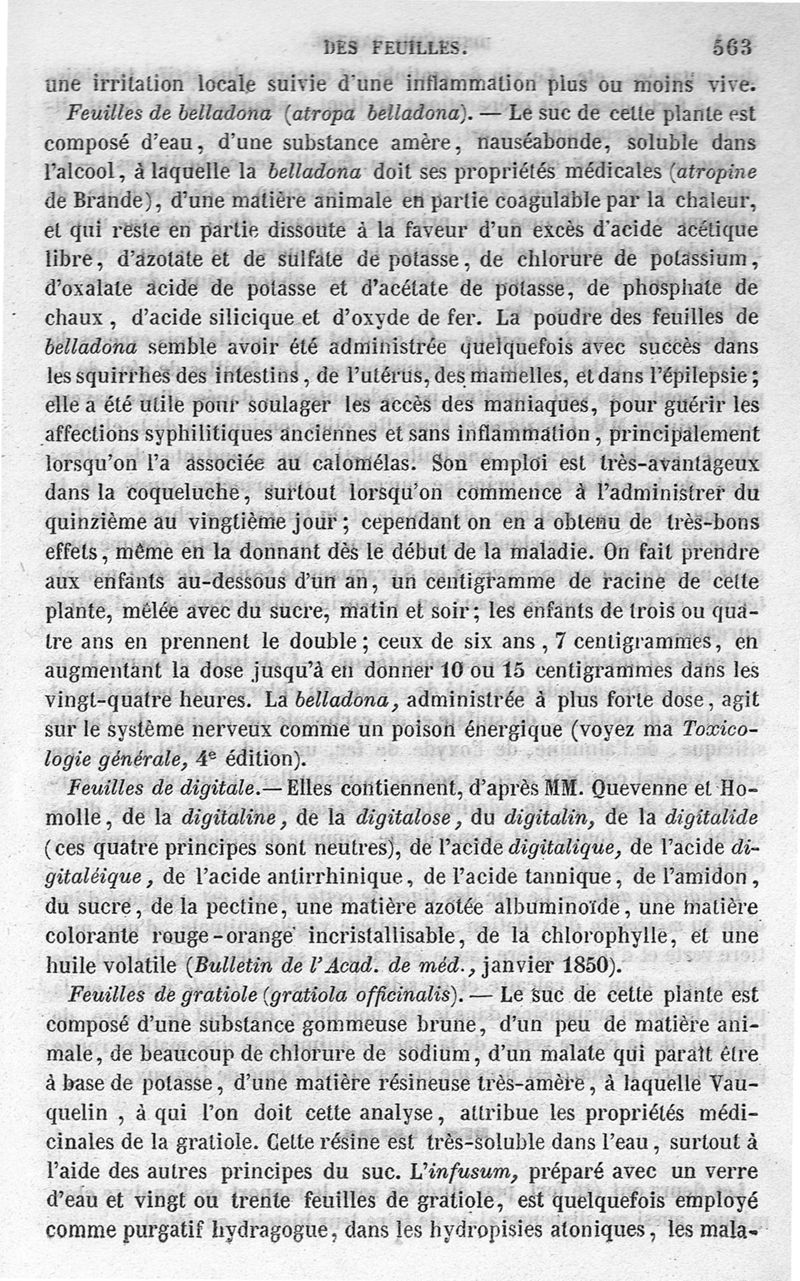 DES FEUILLES. 563

une irritation locale suivie d'une inflammation plus ou moins vive.

Feuilles de belladona (atropa belladona). — Le suc de cette plante est composé d'eau, d'une substance amère, nauséabonde, soluble dans l'alcool, à laquelle la belladona doit ses propriétés médicales (atropine de Brande), d'une matière animale en partie coagulable par la chaleur, et qui reste en partie dissoute à la faveur d'un excès d'acide acétique libre, d'azotate et de sulfate de potasse, de chlorure de potassium, d'oxalate acide de potasse et d'acétate de potasse, de phosphate de chaux, d'acide silicique et d'oxyde de fer. La poudre des feuilles de belladona semble avoir été administrée quelquefois avec succès dans les squirrhes des intestins, de l'utérus, des mamelles, et dans l'épilepsie; elle a été utile pour soulager les accès des maniaques, pour guérir les affections syphilitiques anciennes et sans inflammation, principalement lorsqu'on l'a associée au calomélas. Son emploi est très-avantageux dans la coqueluche, surtout lorsqu'on commence à l'administrer du quinzième au vingtième jour; cependant on en a obtenu de très-bons effets, même en la donnant dès le début de la maladie. On fait prendre aux enfants au-dessous d'un an, un centigramme de racine de cette plante, mêlée avec du sucre, matin et soir; les enfants de trois ou quatre ans en prennent le double; ceux de six ans, 7 centigrammes, en augmentant la dose jusqu'à en donner 10 ou 15 centigrammes dans les vingt-quatre heures. La belladona, administrée à plus forte dose, agit sur le système nerveux comme un poison énergique (voyez ma Toxicologie générale, 4e édition).

Feuilles de digitale.— Elles contiennent, d'après MM. Quevenne et Homolle, de la digitaline, de la digitalose, du digitalin, de la digitalide (ces quatre principes sont neutres), de l'acide digitalique, de l'acide digitaléique, de l'acide antirrhinique, de l'acide tannique, de l'amidon, du sucre, de la pectine, une matière azotée albuminoïde, une matière colorante rouge-orange incristallisable, de la chlorophylle, et une huile volatile (Bulletin de l'Acad. de méd., janvier 1850).

Feuilles de gratiole (gratiola officinalis). — Le suc de cette plante est composé d'une substance gommeuse brune, d'un peu de matière animale, de beaucoup de chlorure de sodium, d'un malate qui paraît être à base de potasse, d'une matière résineuse très-amère, à laquelle Vauquelin, à qui l'on doit cette analyse, attribue les propriétés médicinales de la gratiole. Cette résine est très-soluble dans l'eau, surtout à l'aide des autres principes du suc. L'infusum, préparé avec un verre d'eau et vingt ou trente feuilles de gratiole, est quelquefois employé comme purgatif hydragogue, dans les hydropisies atoniques, les mala-